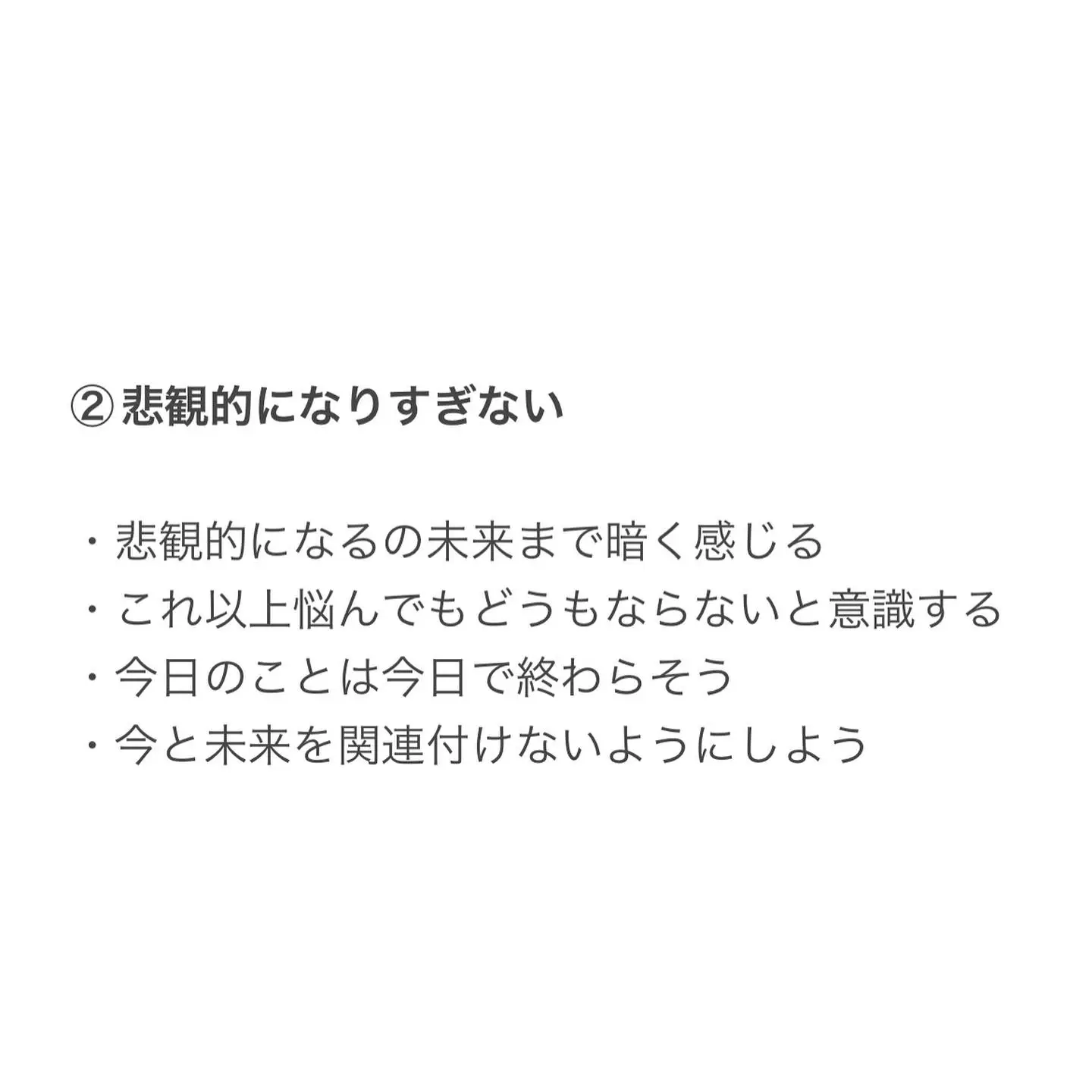 ②悲観的になりすぎない

・悲観的になるの未来まで暗く感じる
・これ以上悩んでもどうもならないと意識する
・今日のことは今日で終わらそう
・今と未来を関連付けないようにしよう